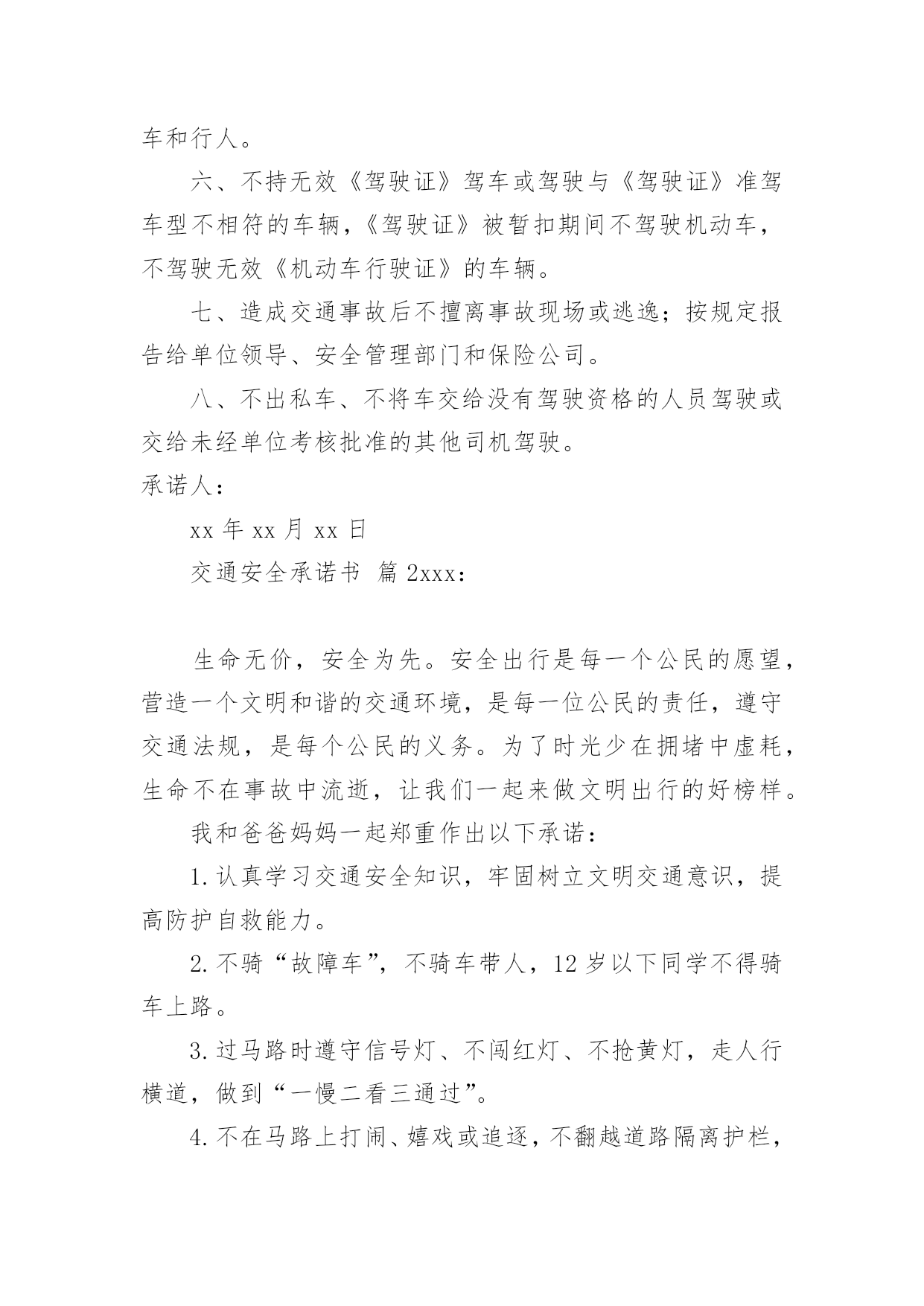 车和行人。

六、不持无效《驾驶证》驾车或驾驶与《驾驶证》准驾车型不相符的车辆，《驾驶证》被暂扣期间不驾驶机动车，不驾驶无效《机动车行驶证》的车辆。

七、造成交通事故后不擅离事故现场或逃逸；按规定报告给单位领导、安全管理部门和保险公司。

八、不出私车、不将车交给没有驾驶资格的人员驾驶或交给未经单位考核批准的其他司机驾驶。

承诺人：

xx 年 xx 月 xx 日

交通安全承诺书 篇 2xxx：

生命无价，安全为先。安全出行是每一个公民的愿望，营造一个文明和谐的交通环境，是每一位公民的责任，遵守交通法规，是每个公民的义务。为了时光少在拥堵中虚耗，生命不在事故中流逝，让我们一起来做文明出行的好榜样。

我和爸爸妈妈一起郑重作出以下承诺：

1. 认真学习交通安全知识，牢固树立文明交通意识，提高防护自救能力。

2. 不骑“故障车”，不骑车带人，12 岁以下同学不得骑车上路。

3. 过马路时遵守信号灯、不闯红灯、不抢黄灯，走人行横道，做到“一慢二看三通过”。

4. 不在马路上打闹、嬉戏或追逐，不翻越道路隔离护栏，